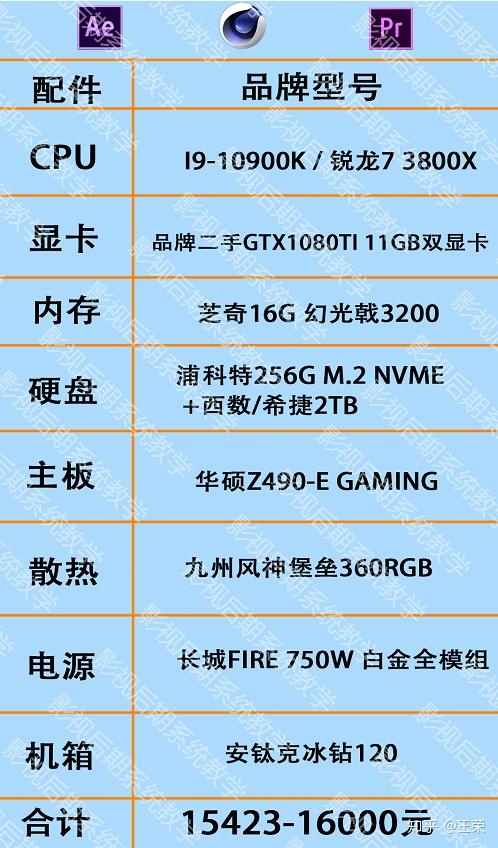 Ae

Pr

| 配件 | 品牌型号 |
|---|---|
| CPU | I9-10900K / 锐龙7 3800X |
| 显卡 | 品牌二手GTX1080TI 11GB双显卡 |
| 内存 | 芝奇16G 幻光戟3200 |
| 硬盘 | 浦科特256G M.2 NVME +西数/希捷2TB |
| 主板 | 华硕Z490-E GAMING |
| 散热 | 九州风神堡垒360RGB |
| 电源 | 长城FIRE 750W 白金全模组 |
| 机箱 | 安钛克冰钻120 |
| 合计 | 15423-16000元 |

影视后期系统教学

知乎 @王荣